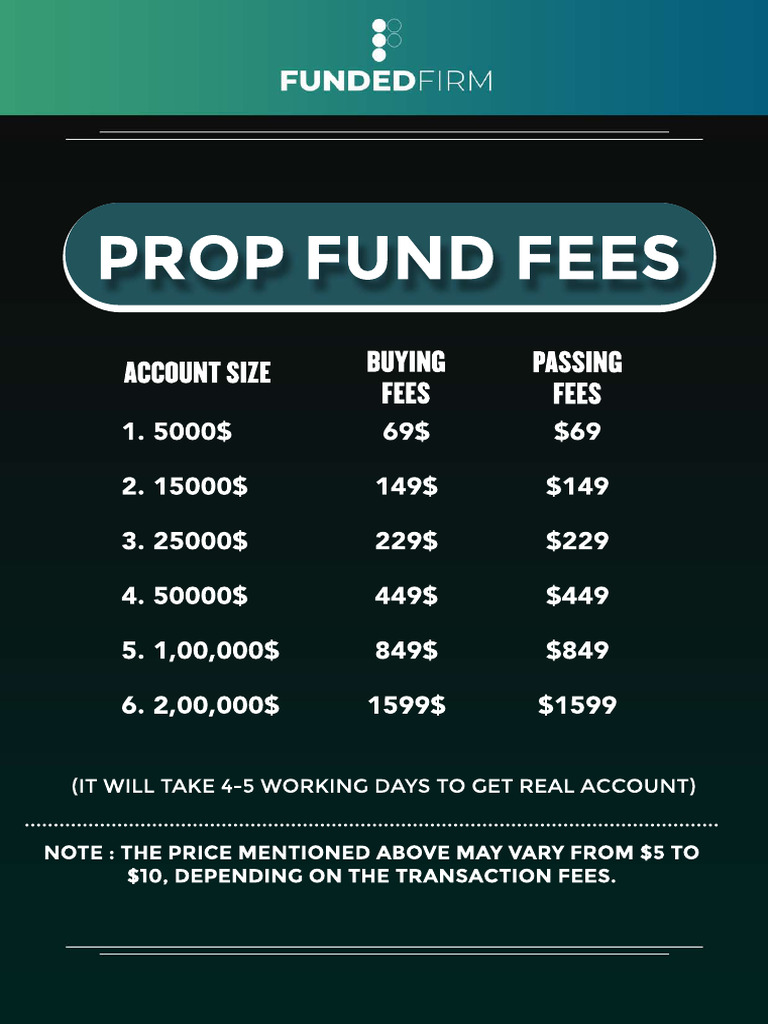 FUNDEDFIRM

PROP FUND FEES

| ACCOUNT SIZE | BUYING FEES | PASSING FEES |
|---|---|---|
| 1. 5000$ | 69$ | $69 |
| 2. 15000$ | 149$ | $149 |
| 3. 25000$ | 229$ | $229 |
| 4. 50000$ | 449$ | $449 |
| 5. 1,00,000$ | 849$ | $849 |
| 6. 2,00,000$ | 1599$ | $1599 |

(IT WILL TAKE 4-5 WORKING DAYS TO GET REAL ACCOUNT)

NOTE : THE PRICE MENTIONED ABOVE MAY VARY FROM $5 TO $10, DEPENDING ON THE TRANSACTION FEES.